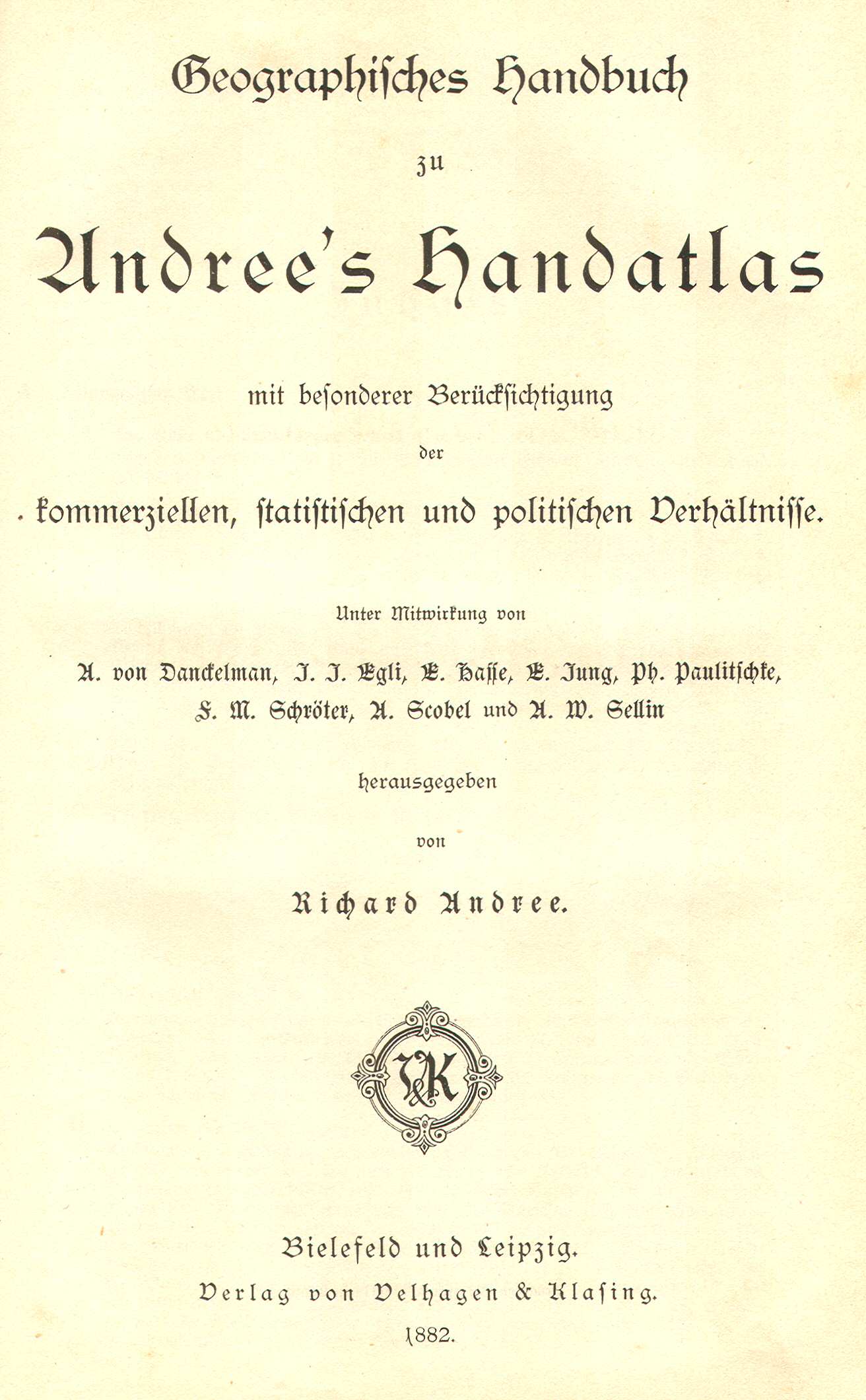 Geographisches Handbuch

zu

Andree's Handatlas

mit besonderer Berücksichtigung

der

kommerziellen, statistischen und politischen Verhältnisse.

Unter Mitwirkung von

A. von Danckelman, J. J. Egli, E. Hasse, E. Jung, Ph. Paulitschke, F. M. Schröter, A. Scobel und A. W. Sellin

herausgegeben

von

Richard Andree.

V&K

Bielefeld und Leipzig.

Verlag von Velhagen & Klasing.

1882.